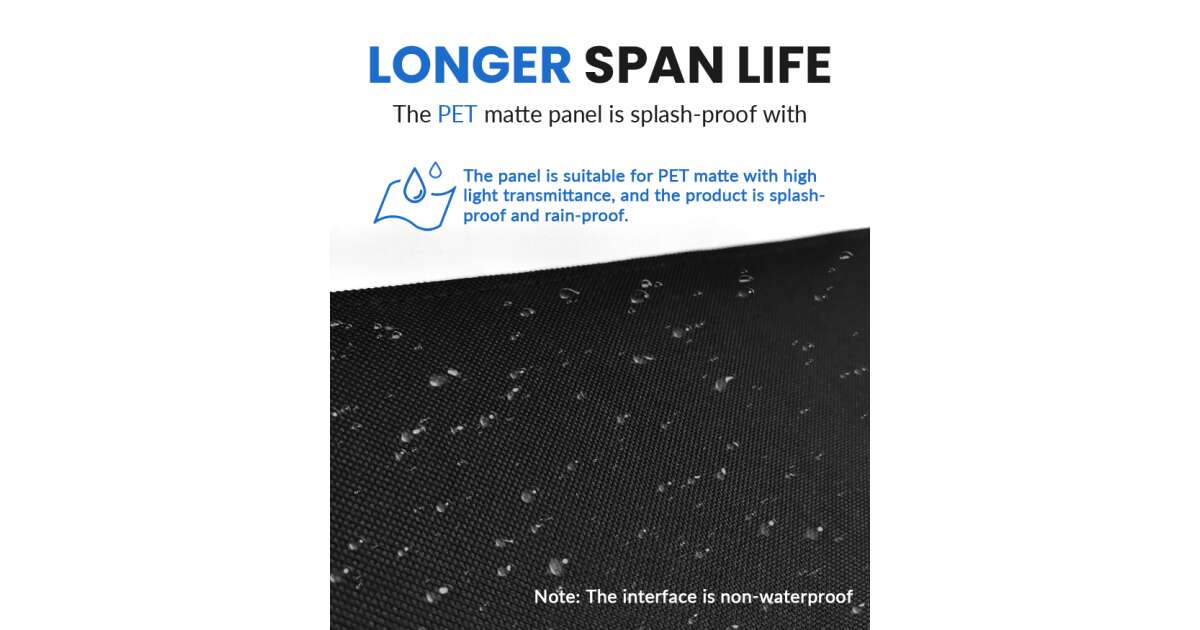 LONGER SPAN LIFE

The PET matte panel is splash-proof with

The panel is suitable for PET matte with high light transmittance, and the product is splash-proof and rain-proof.

Note: The interface is non-waterproof